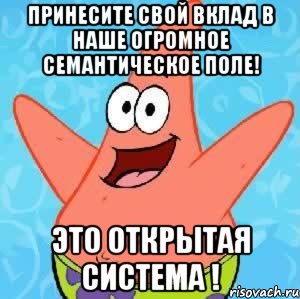 ПРИНЕСИТЕ СВОЙ ВКЛАД В НАШЕ ОГРОМНОЕ СЕМАНТИЧЕСКОЕ ПОЛЕ!

ЭТО ОТКРЫТАЯ СИСТЕМА !

risovach.ru